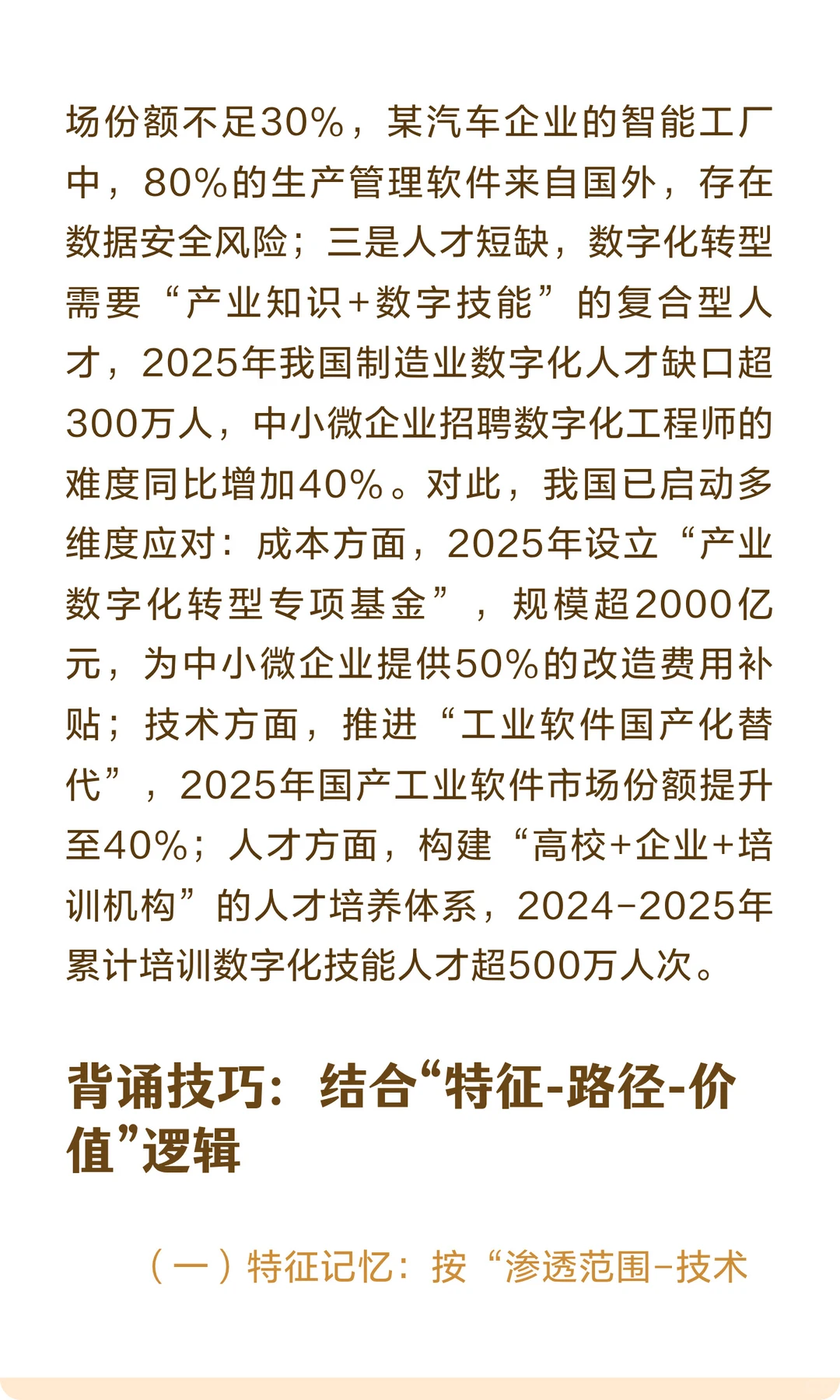 场份额不足30%，某汽车企业的智能工厂中，80%的生产管理软件来自国外，存在数据安全风险；三是人才短缺，数字化转型需要“产业知识+数字技能”的复合型人才，2025年我国制造业数字化人才缺口超300万人，中小微企业招聘数字化工程师的难度同比增加40%。对此，我国已启动多维度应对：成本方面，2025年设立“产业数字化转型专项基金”，规模超2000亿元，为中小微企业提供50%的改造费用补贴；技术方面，推进“工业软件国产化替代”，2025年国产工业软件市场份额提升至40%；人才方面，构建“高校+企业+培训机构”的人才培养体系，2024-2025年累计培训数字化技能人才超500万人次。

背诵技巧：结合“特征-路径-价值”逻辑

（一）特征记忆：按“渗透范围-技术